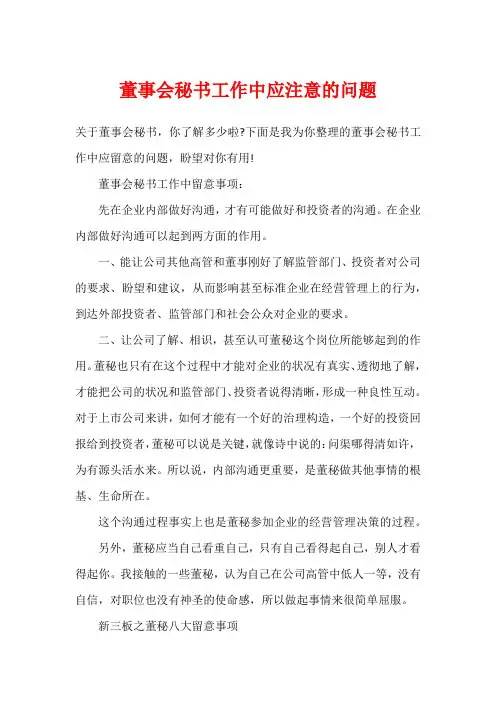 董事会秘书工作中应注意的问题

关于董事会秘书，你了解多少啦?下面是我为你整理的董事会秘书工作中应留意的问题，盼望对你有用!

董事会秘书工作中留意事项：

先在企业内部做好沟通，才有可能做好和投资者的沟通。在企业内部做好沟通可以起到两方面的作用。

一、能让公司其他高管和董事刚好了解监管部门、投资者对公司的要求、盼望和建议，从而影响甚至标准企业在经营管理上的行为，到达外部投资者、监管部门和社会公众对企业的要求。

二、让公司了解、相识，甚至认可董秘这个岗位所能够起到的作用。董秘也只有在这个过程中才能对企业的状况有真实、透彻地了解，才能把公司的状况和监管部门、投资者说得清晰，形成一种良性互动。对于上市公司来讲，如何才能有一个好的治理构造，一个好的投资回报给到投资者，董秘可以说是关键，就像诗中说的：问渠哪得清如许，为有源头活水来。所以说，内部沟通更重要，是董秘做其他事情的根基、生命所在。

这个沟通过程事实上也是董秘参加企业的经营管理决策的过程。

另外，董秘应当自己看重自己，只有自己看得起自己，别人才看得起你。我接触的一些董秘，认为自己在公司高管中低人一等，没有自信，对职位也没有神圣的使命感，所以做起事情来很简单屈服。

新三板之董秘八大留意事项